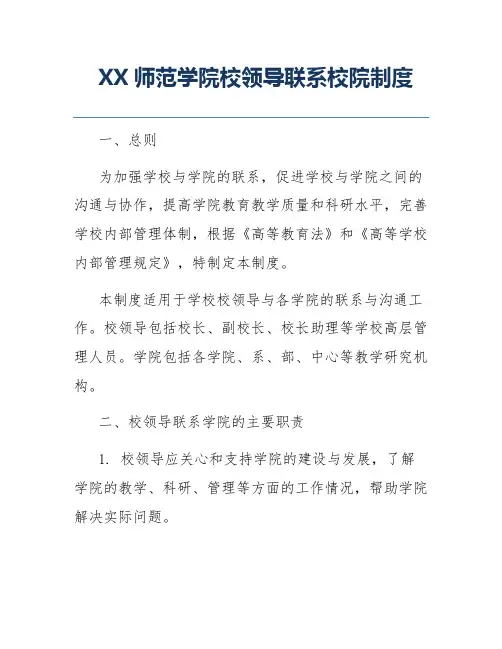 XX 师范学院校领导联系校院制度

一、总则

为加强学校与学院的联系，促进学校与学院之间的沟通与协作，提高学院教育教学质量和科研水平，完善学校内部管理体制，根据《高等教育法》和《高等学校内部管理规定》，特制定本制度。

本制度适用于学校校领导与各学院的联系与沟通工作。校领导包括校长、副校长、校长助理等学校高层管理人员。学院包括各学院、系、部、中心等教学研究机构。

二、校领导联系学院的主要职责

1. 校领导应关心和支持学院的建设与发展，了解学院的教学、科研、管理等方面的工作情况，帮助学院解决实际问题。